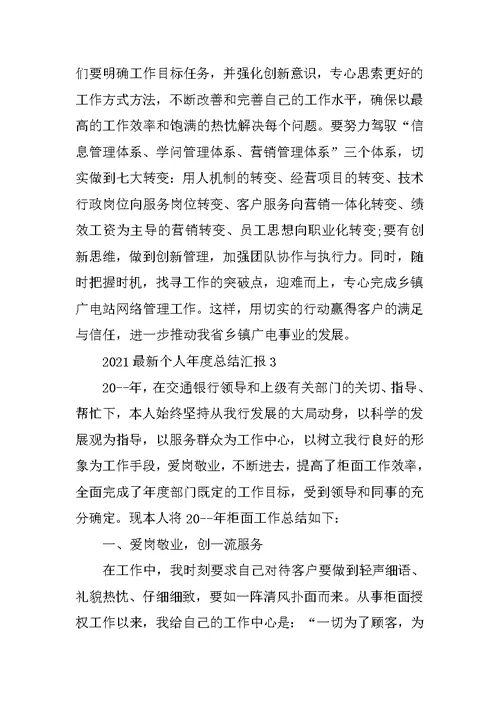 们要明确工作目标任务，并强化创新意识，专心思索更好的工作方式方法，不断改善和完善自己的工作水平，确保以最高的工作效率和饱满的热忱解决每个问题。要努力驾驭“信息管理体系、学问管理体系、营销管理体系”三个体系，切实做到七大转变：用人机制的转变、经营项目的转变、技术行政岗位向服务岗位转变、客户服务向营销一体化转变、绩效工资为主导的营销转变、员工思想向职业化转变;要有创新思维，做到创新管理，加强团队协作与执行力。同时，随时把握时机，找寻工作的突破点，迎难而上，专心完成乡镇广电站网络管理工作。这样，用切实的行动赢得客户的满足与信任，进一步推动我省乡镇广电事业的发展。

2021最新个人年度总结汇报3

20--年，在交通银行领导和上级有关部门的关切、指导、帮忙下，本人始终坚持从我行发展的大局动身，以科学的发展观为指导，以服务群众为工作中心，以树立我行良好的形象为工作手段，爱岗敬业，不断进去，提高了柜面工作效率，全面完成了年度部门既定的工作目标，受到领导和同事的充分确定。现本人将20--年柜面工作总结如下：

一、爱岗敬业，创一流服务

在工作中，我时刻要求自己对待客户要做到轻声细语、礼貌热忱、仔细细致，要如一阵清风扑面而来。从事柜面授权工作以来，我给自己的工作中心是：“一切为了顾客，为